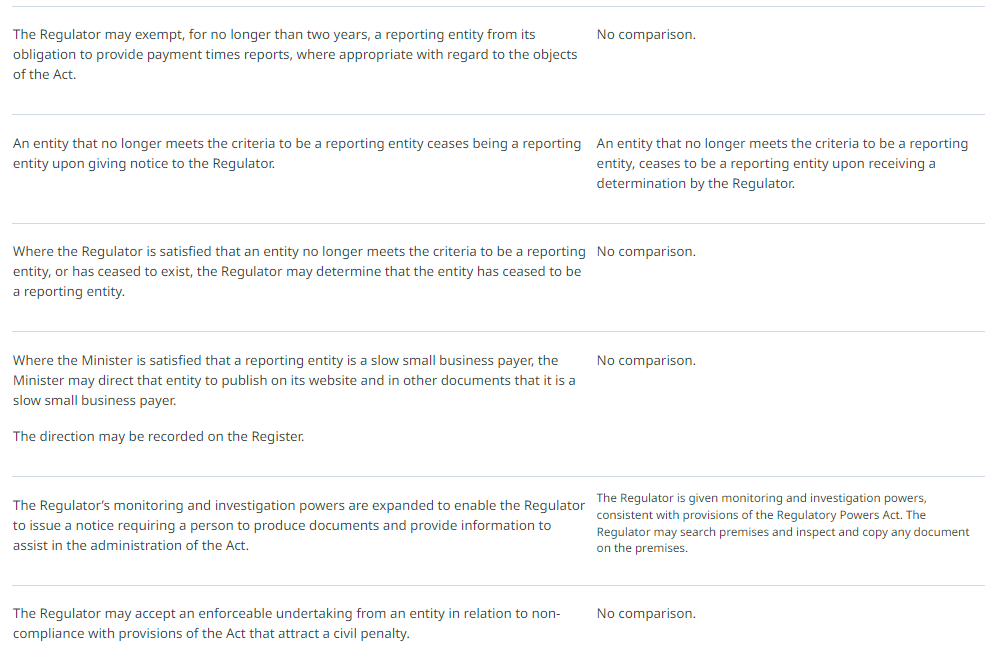 | The Regulator may exempt, for no longer than two years, a reporting entity from its obligation to provide payment times reports, where appropriate with regard to the objects of the Act. | No comparison. |
|---|---|
| An entity that no longer meets the criteria to be a reporting entity ceases being a reporting entity upon giving notice to the Regulator. | An entity that no longer meets the criteria to be a reporting entity, ceases to be a reporting entity upon receiving a determination by the Regulator. |
| Where the Regulator is satisfied that an entity no longer meets the criteria to be a reporting entity, or has ceased to exist, the Regulator may determine that the entity has ceased to be a reporting entity. | No comparison. |
| Where the Minister is satisfied that a reporting entity is a slow small business payer, the Minister may direct that entity to publish on its website and in other documents that it is a slow small business payer. The direction may be recorded on the Register. | No comparison. |
| The Regulator's monitoring and investigation powers are expanded to enable the Regulator to issue a notice requiring a person to produce documents and provide information to assist in the administration of the Act. | The Regulator is given monitoring and investigation powers, consistent with provisions of the Regulatory Powers Act. The Regulator may search premises and inspect and copy any document on the premises. |
| The Regulator may accept an enforceable undertaking from an entity in relation to non-compliance with provisions of the Act that attract a civil penalty. | No comparison. |